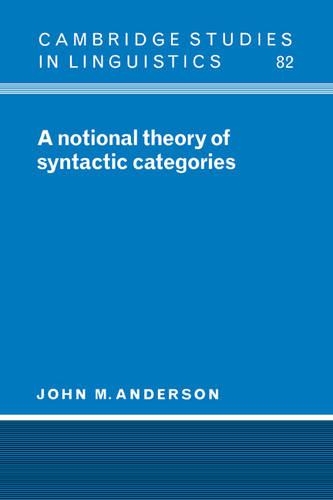 CAMBRIDGE STUDIES IN LINGUISTICS 82

A notional theory of syntactic categories

JOHN M. ANDERSON